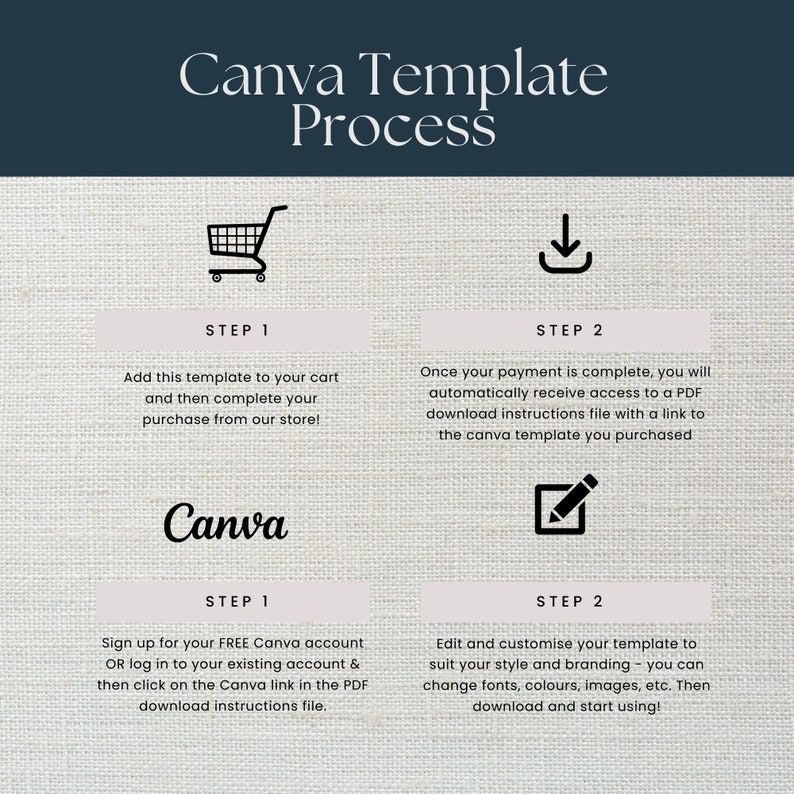 Canva Template Process

STEP 1

Add this template to your cart and then complete your purchase from our store!

STEP 2

Once your payment is complete, you will automatically receive access to a PDF download instructions file with a link to the canva template you purchased

Canva

STEP 1

Sign up for your FREE Canva account OR log in to your existing account & then click on the Canva link in the PDF download instructions file.

STEP 2

Edit and customise your template to suit your style and branding - you can change fonts, colours, images, etc. Then download and start using!